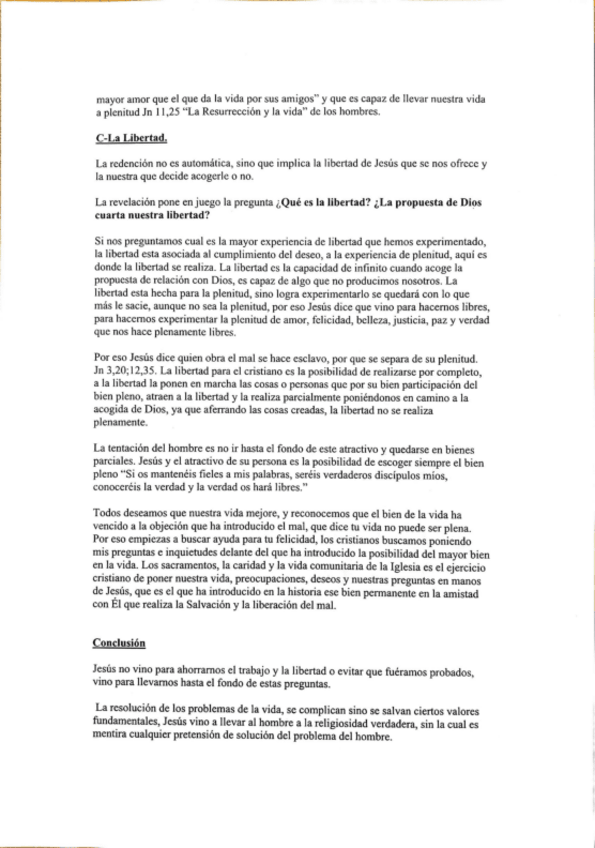 mayor amor que el que da la vida por sus amigos" y que es capaz de llevar nuestra vida a plenitud Jn 11,25 "La Resurrección y la vida" de los hombres.

C-La Libertad.

La redención no es automática, sino que implica la libertad de Jesús que se nos ofrece y la nuestra que decide acogerle o no.

La revelación pone en juego la pregunta ¿Qué es la libertad? ¿La propuesta de Dios cuarta nuestra libertad?

Si nos preguntamos cual es la mayor experiencia de libertad que hemos experimentado, la libertad esta asociada al cumplimiento del deseo, a la experiencia de plenitud, aquí es donde la libertad se realiza. La libertad es la capacidad de infinito cuando acoge la propuesta de relación con Dios, es capaz de algo que no producimos nosotros. La libertad esta hecha para la plenitud, sino logra experimentarlo se quedará con lo que más le sacie, aunque no sea la plenitud, por eso Jesús dice que vino para hacernos libres, para hacernos experimentar la plenitud de amor, felicidad, belleza, justicia, paz y verdad que nos hace plenamente libres.

Por eso Jesús dice quien obra el mal se hace esclavo, por que se separa de su plenitud. Jn 3,20;12,35. La libertad para el cristiano es la posibilidad de realizarse por completo, a la libertad la ponen en marcha las cosas o personas que por su bien participación del bien pleno, atraen a la libertad y la realiza parcialmente poniéndonos en camino a la acogida de Dios, ya que aferrando las cosas creadas, la libertad no se realiza plenamente.

La tentación del hombre es no ir hasta el fondo de este atractivo y quedarse en bienes parciales. Jesús y el atractivo de su persona es la posibilidad de escoger siempre el bien pleno "Si os mantenéis fieles a mis palabras, seréis verdaderos discípulos míos, conoceréis la verdad y la verdad os hará libres."

Todos deseamos que nuestra vida mejore, y reconocemos que el bien de la vida ha vencido a la objeción que ha introducido el mal, que dice tu vida no puede ser plena. Por eso empiezas a buscar ayuda para tu felicidad, los cristianos buscamos poniendo mis preguntas e inquietudes delante del que ha introducido la posibilidad del mayor bien en la vida. Los sacramentos, la caridad y la vida comunitaria de la Iglesia es el ejercicio cristiano de poner nuestra vida, preocupaciones, deseos y nuestras preguntas en manos de Jesús, que es el que ha introducido en la historia ese bien permanente en la amistad con Él que realiza la Salvación y la liberación del mal.

Conclusión

Jesús no vino para ahorrarnos el trabajo y la libertad o evitar que fuéramos probados, vino para llevarnos hasta el fondo de estas preguntas.

La resolución de los problemas de la vida, se complican sino se salvan ciertos valores fundamentales, Jesús vino a llevar al hombre a la religiosidad verdadera, sin la cual es mentira cualquier pretensión de solución del problema del hombre.